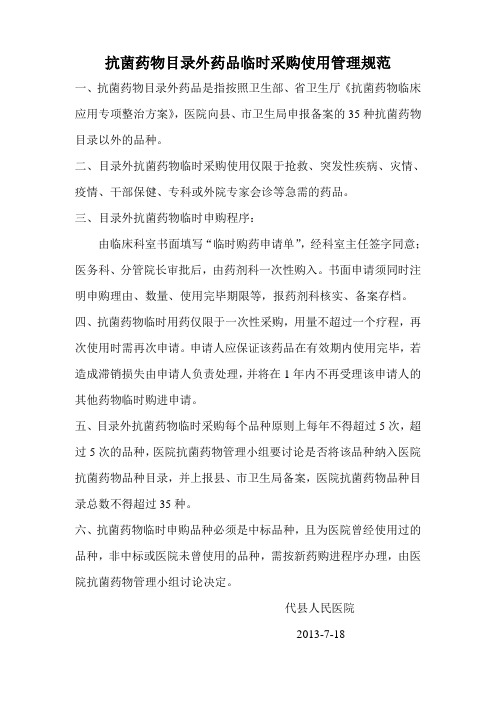 抗菌药物目录外药品临时采购使用管理规范

一、抗菌药物目录外药品是指按照卫生部、省卫生厅《抗菌药物临床应用专项整治方案》，医院向县、市卫生局申报备案的 35 种抗菌药物目录以外的品种。

二、目录外抗菌药物临时采购使用仅限于抢救、突发性疾病、灾情、疫情、干部保健、专科或外院专家会诊等急需的药品。

三、目录外抗菌药物临时申购程序：

由临床科室书面填写“临时购药申请单”，经科室主任签字同意；医务科、分管院长审批后，由药剂科一次性购入。书面申请须同时注明申购理由、数量、使用完毕期限等，报药剂科核实、备案存档。

四、抗菌药物临时用药仅限于一次性采购，用量不超过一个疗程，再次使用时需再次申请。申请人应保证该药品在有效期内使用完毕，若造成滞销损失由申请人负责处理，并将在 1 年内不再受理该申请人的其他药物临时购进申请。

五、目录外抗菌药物临时采购每个品种原则上每年不得超过 5 次，超过 5 次的品种，医院抗菌药物管理小组要讨论是否将该品种纳入医院抗菌药物品种目录，并上报县、市卫生局备案，医院抗菌药物品种目录总数不得超过 35 种。

六、抗菌药物临时申购品种必须是中标品种，且为医院曾经使用过的品种，非中标或医院未曾使用的品种，需按新药购进程序办理，由医院抗菌药物管理小组讨论决定。

代县人民医院

2013-7-18